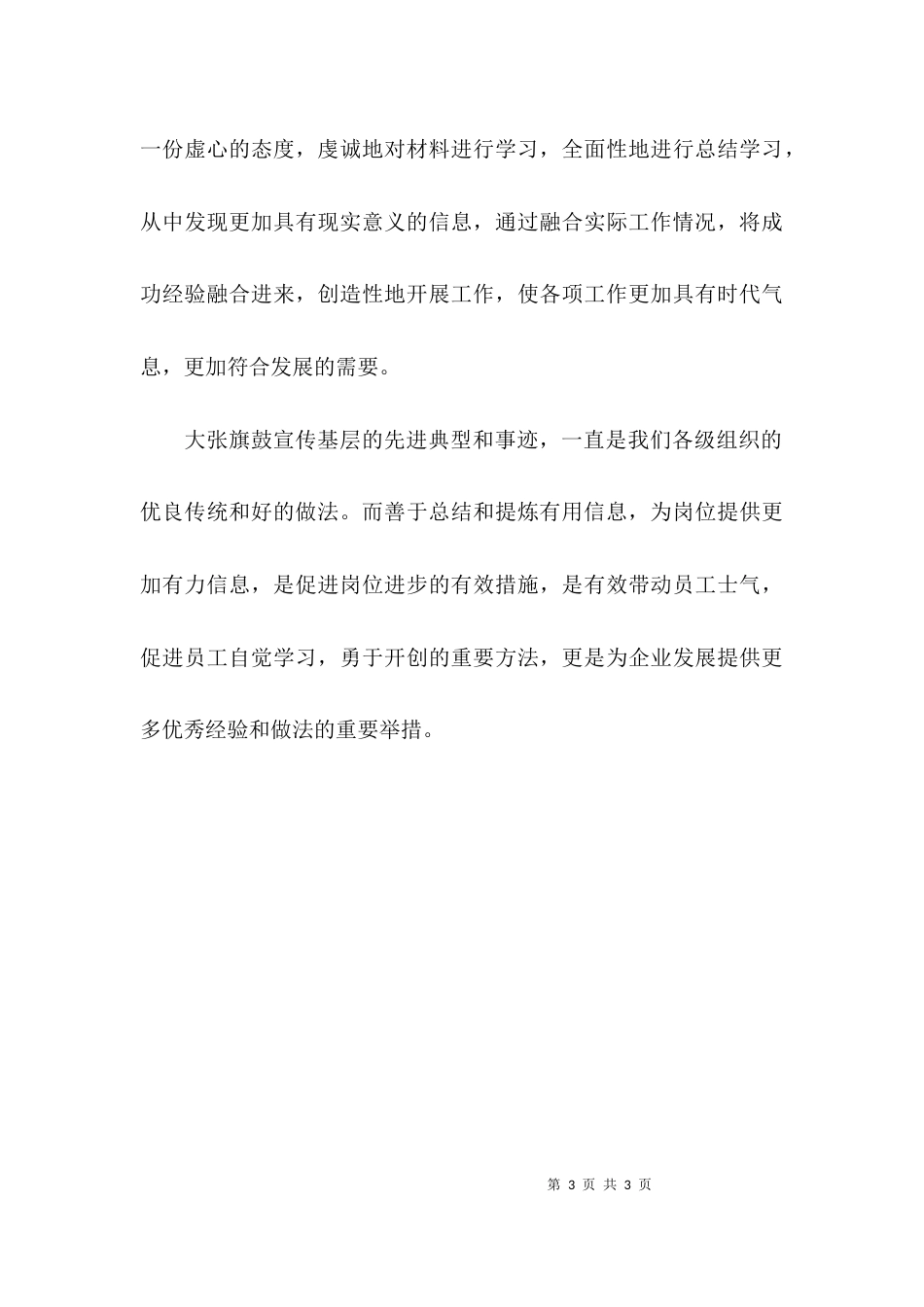 一份虚心的态度，虔诚地对材料进行学习，全面性地进行总结学习，从中发现更加具有现实意义的信息，通过融合实际工作情况，将成功经验融合进来，创造性地开展工作，使各项工作更加具有时代气息，更加符合发展的需要。

大张旗鼓宣传基层的先进典型和事迹，一直是我们各级组织的优良传统和好的做法。而善于总结和提炼有用信息，为岗位提供更加有力信息，是促进岗位进步的有效措施，是有效带动员工士气，促进员工自觉学习，勇于开创的重要方法，更是为企业发展提供更多优秀经验和做法的重要举措。

第 3 页 共 3 页